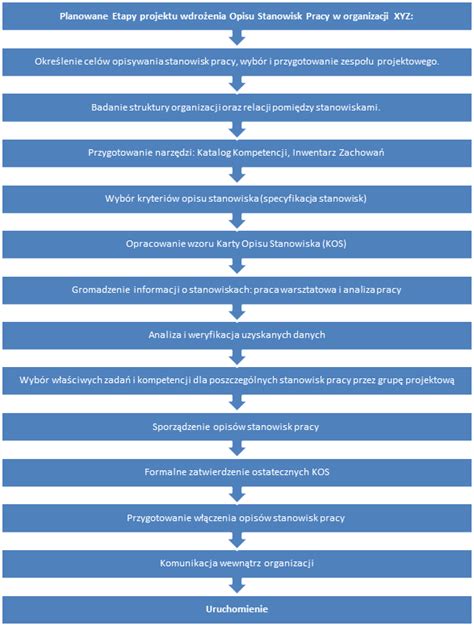 Planowane Etapy projektu wdrożenia Opisu Stanowisk Pracy w organizacji XYZ:

Określenie celów opisywania stanowisk pracy, wybór i przygotowanie zespołu projektowego.

Badanie struktury organizacji oraz relacji pomiędzy stanowiskami.

Przygotowanie narzędzi: Katalog Kompetencji, Inwentarz Zachowań

Wybór kryteriów opisu stanowiska (specyfikacja stanowisk)

Opracowanie wzoru Karty Opisu Stanowiska (KOS)

Gromadzenie informacji o stanowiskach: praca warsztatowa i analiza pracy

Analiza i weryfikacja uzyskanych danych

Wybór właściwych zadań i kompetencji dla poszczególnych stanowisk pracy przez grupę projektową

Sporządzenie opisów stanowisk pracy

Formalne zatwierdzenie ostatecznych KOS

Przygotowanie włączenia opisów stanowisk pracy

Komunikacja wewnątrz organizacji

Uruchomienie